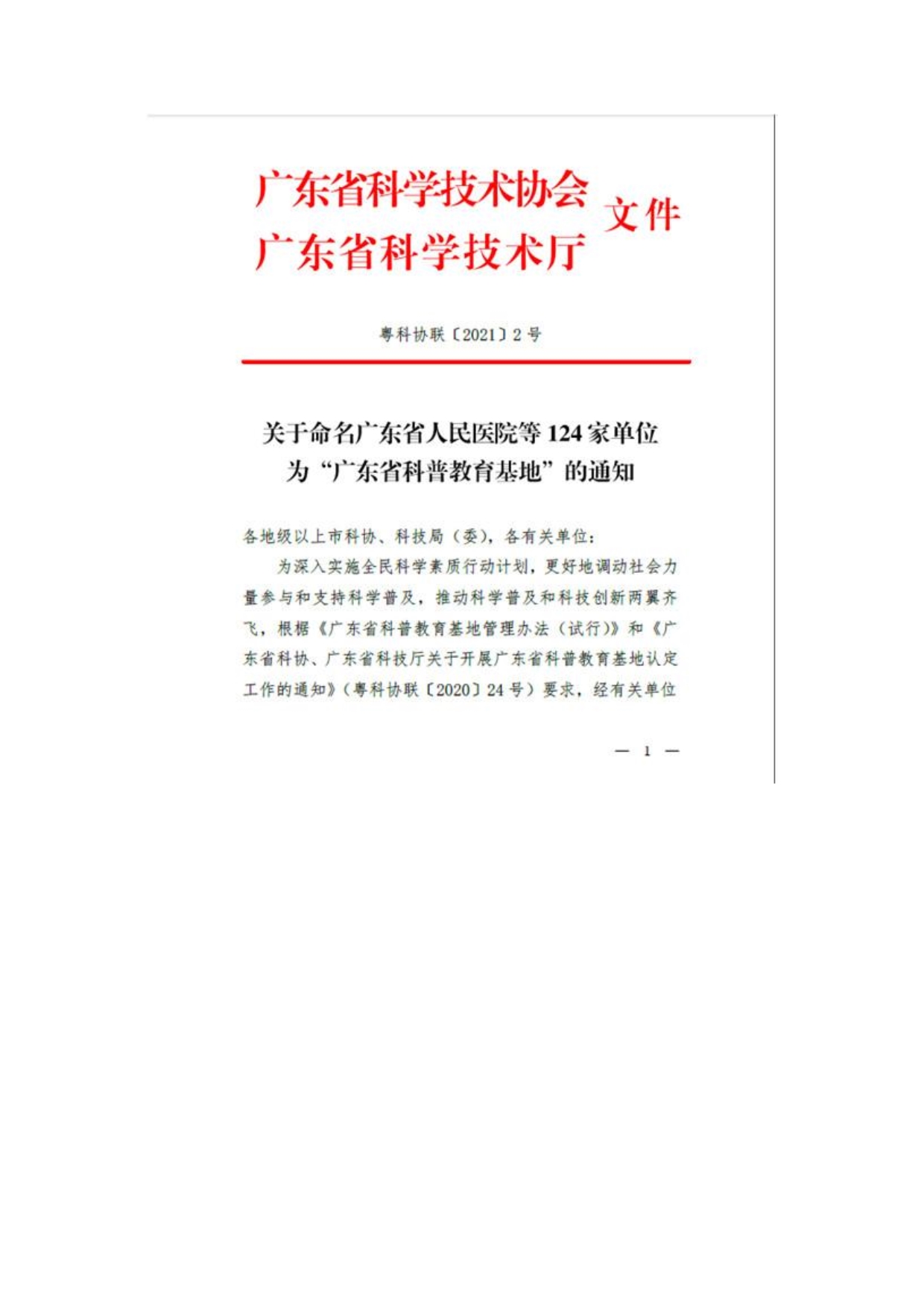 广东省科学技术协会
广东省科学技术厅
文件

粤科协联〔2021〕2号

关于命名广东省人民医院等124家单位为“广东省科普教育基地”的通知

各地级以上市科协、科技局（委），各有关单位：

为深入实施全民科学素质行动计划，更好地调动社会力量参与和支持科学普及，推动科学普及和科技创新两翼齐飞，根据《广东省科普教育基地管理办法（试行）》和《广东省科协、广东省科技厅关于开展广东省科普教育基地认定工作的通知》（粤科协联〔2020〕24号）要求，经有关单位

— 1 —